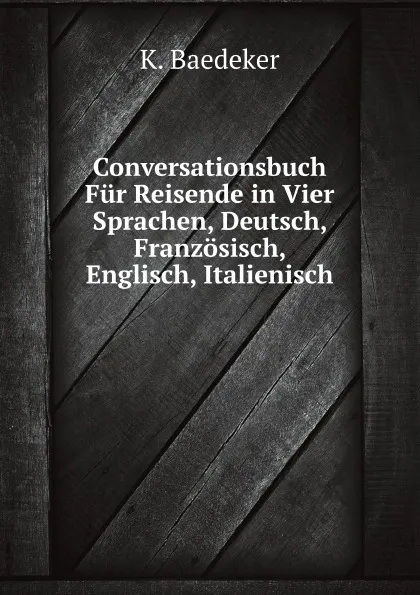 K. Baedeker

Conversationsbuch Für Reisende in Vier Sprachen, Deutsch, Französisch, Englisch, Italienisch